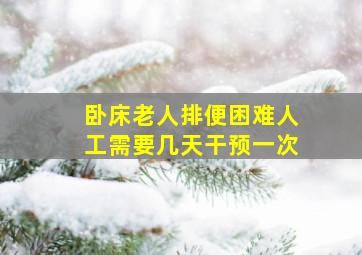 卧床老人排便困难人工需要几天干预一次